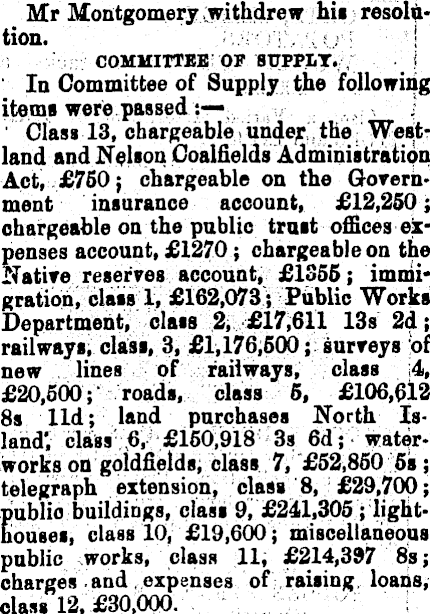 Mr Montgomery withdrew his resolution.

COMMITTEE OF SUPPLY.

In Committee of Supply the following items were passed :—

Class 13, chargeable under the Westland and Nelson Coalfields Administration Act, £750 ; chargeable on the Government insurance account, £12,250 ; chargeable on the public trust offices expenses account, £1270 ; chargeable on the Native reserves account, £1355 ; immigration, class 1, £162,073 ; Public Works Department, class 2, £17,611 13s 2d ; railways, class, 3, £1,176,500 ; surveys of new lines of railways, class 4, £20,500 ; roads, class 5, £106,612 8s 11d ; land purchases North Island, class 6, £150,918 3s 6d ; waterworks on goldfields, class 7, £52,850 5s ; telegraph extension, class 8, £29,700 ; public buildings, class 9, £241,305 ; lighthouses, class 10, £19,600 ; miscellaneous public works, class 11, £214,397 8s ; charges and expenses of raising loans, class 12, £30,000.